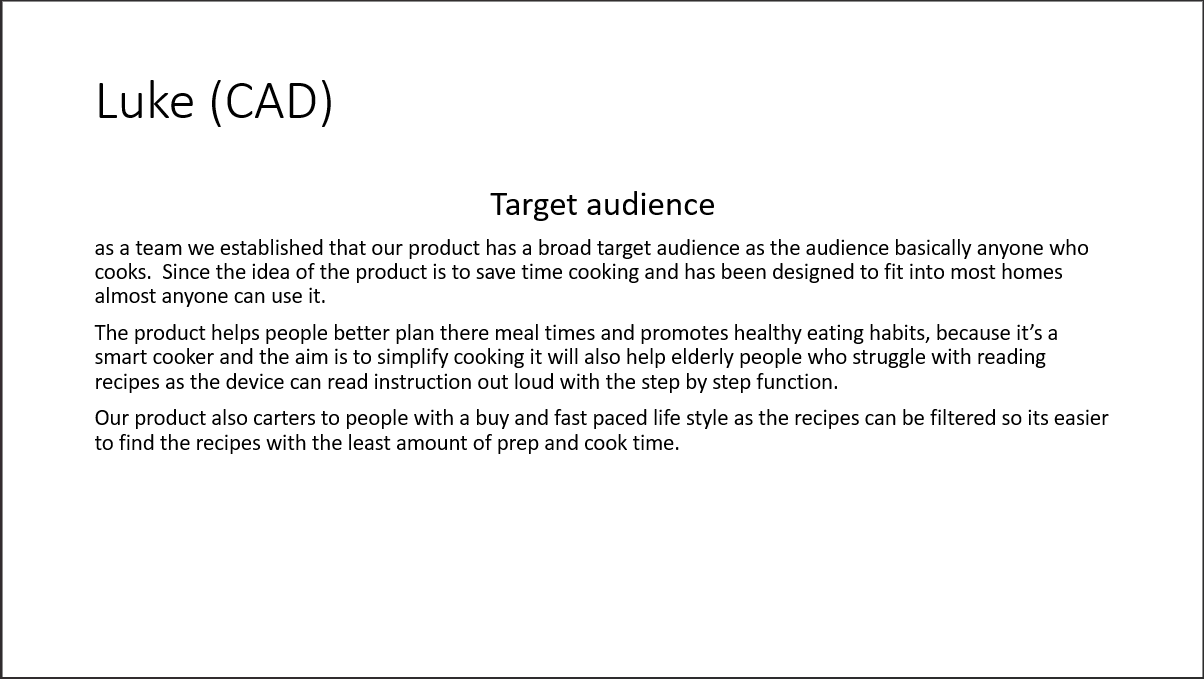 Luke (CAD)

Target audience

as a team we established that our product has a broad target audience as the audience basically anyone who cooks.  Since the idea of the product is to save time cooking and has been designed to fit into most homes almost anyone can use it.

The product helps people better plan there meal times and promotes healthy eating habits, because it's a smart cooker and the aim is to simplify cooking it will also help elderly people who struggle with reading recipes as the device can read instruction out loud with the step by step function.

Our product also carters to people with a buy and fast paced life style as the recipes can be filtered so its easier to find the recipes with the least amount of prep and cook time.